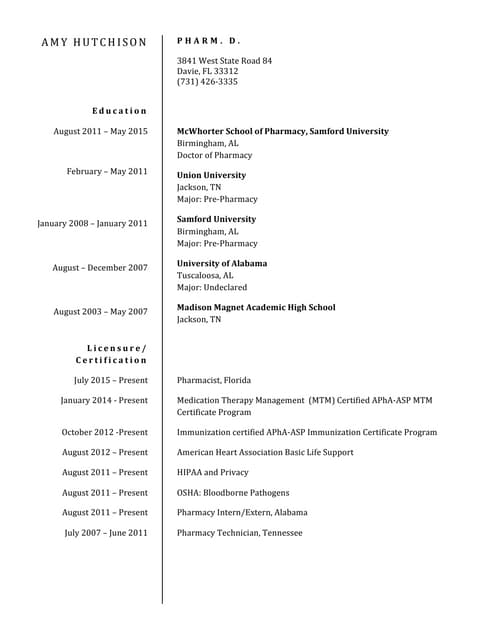 AMY HUTCHISON

PHARM. D.

3841 West State Road 84
Davie, FL 33312
(731) 426-3335

Education

August 2011 – May 2015

McWhorter School of Pharmacy, Samford University
Birmingham, AL
Doctor of Pharmacy

February – May 2011

Union University
Jackson, TN
Major: Pre-Pharmacy

January 2008 – January 2011

Samford University
Birmingham, AL
Major: Pre-Pharmacy

August – December 2007

University of Alabama
Tuscaloosa, AL
Major: Undeclared

August 2003 – May 2007

Madison Magnet Academic High School
Jackson, TN

Licensure/
Certification

July 2015 – Present

Pharmacist, Florida

January 2014 - Present

Medication Therapy Management (MTM) Certified APhA-ASP MTM Certificate Program

October 2012 -Present

Immunization certified APhA-ASP Immunization Certificate Program

August 2012 – Present

American Heart Association Basic Life Support

August 2011 – Present

HIPAA and Privacy

August 2011 – Present

OSHA: Bloodborne Pathogens

August 2011 – Present

Pharmacy Intern/Extern, Alabama

July 2007 – June 2011

Pharmacy Technician, Tennessee